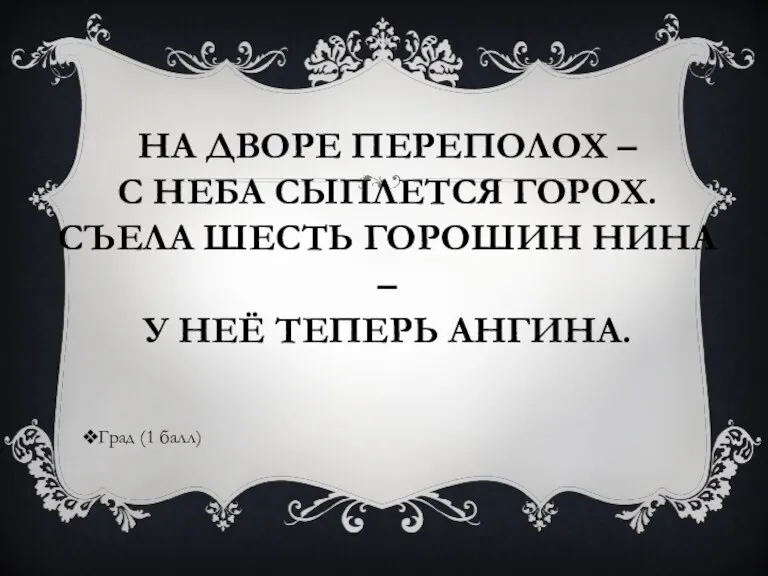 НА ДВОРЕ ПЕРЕПОЛОХ –
С НЕБА СЫПЛЕТСЯ ГОРОХ.
СЪЕЛА ШЕСТЬ ГОРОШИН НИНА –
У НЕЁ ТЕПЕРЬ АНГИНА.

❖Град (1 балл)